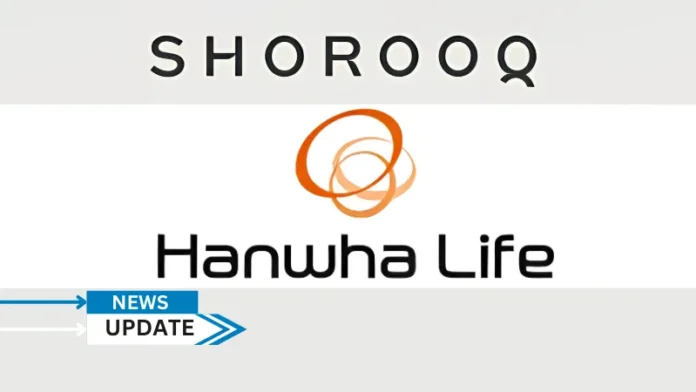 SHOROOQ

Hanwha Life

NEWS
UPDATE